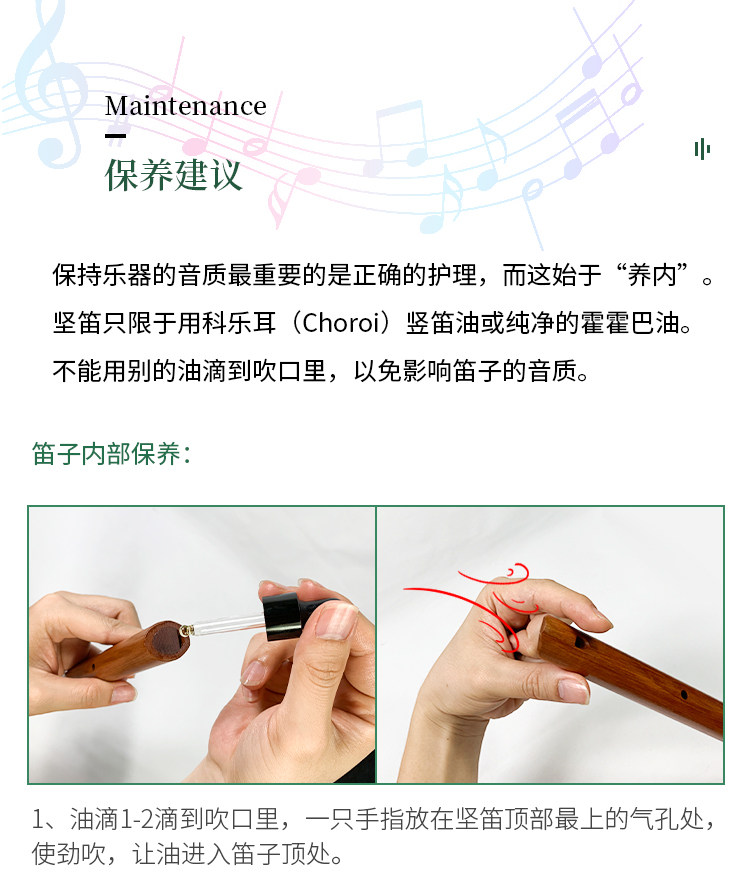 Maintenance

保养建议

保持乐器的音质最重要的是正确的护理，而这始于“养内”。坚笛只限于用科乐耳（Choroi）竖笛油或纯净的霍霍巴油。不能用别的油滴到吹口里，以免影响笛子的音质。

笛子内部保养：

1、油滴1-2滴到吹口里，一只手指放在坚笛顶部最上的气孔处，使劲吹，让油进入笛子顶处。